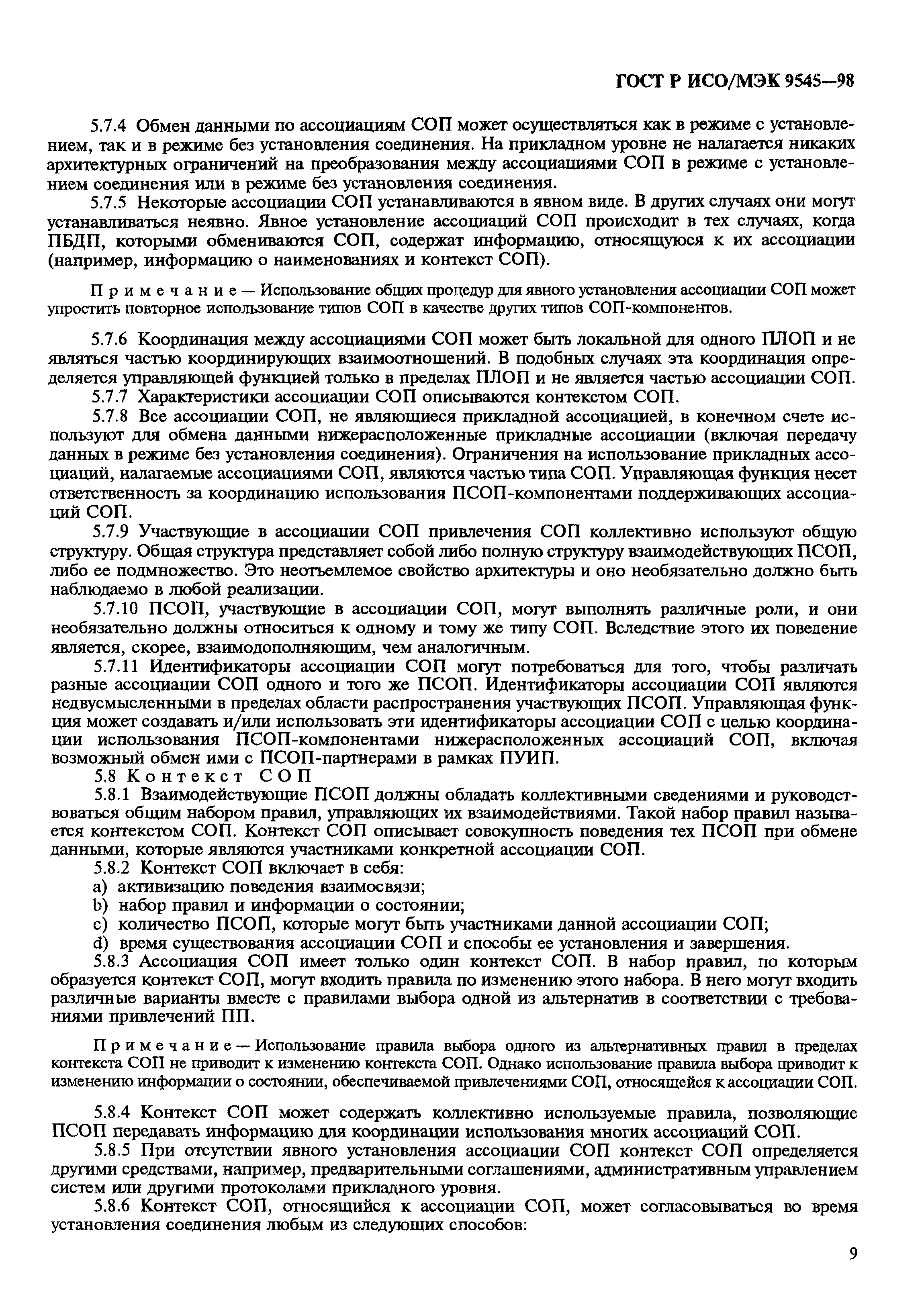 ГОСТ Р ИСО/МЭК 9545—98

5.7.4 Обмен данными по ассоциациям СОП может осуществляться как в режиме с установлением, так и в режиме без установления соединения. На прикладном уровне не налагается никаких архитектурных ограничений на преобразования между ассоциациями СОП в режиме с установлением соединения или в режиме без установления соединения.

5.7.5 Некоторые ассоциации СОП устанавливаются в явном виде. В других случаях они могут устанавливаться неявно. Явное установление ассоциаций СОП происходит в тех случаях, когда ПБДП, которыми обмениваются СОП, содержат информацию, относящуюся к их ассоциации (например, информацию о наименованиях и контекст СОП).

Примечание — Использование общих процедур для явного установления ассоциации СОП может упростить повторное использование типов СОП в качестве других типов СОП-компонентов.

5.7.6 Координация между ассоциациями СОП может быть локальной для одного ПЛОП и не являться частью координирующих взаимоотношений. В подобных случаях эта координация определяется управляющей функцией только в пределах ПЛОП и не является частью ассоциации СОП.

5.7.7 Характеристики ассоциации СОП описываются контекстом СОП.

5.7.8 Все ассоциации СОП, не являющиеся прикладной ассоциацией, в конечном счете используют для обмена данными нижерасположенные прикладные ассоциации (включая передачу данных в режиме без установления соединения). Ограничения на использование прикладных ассоциаций, налагаемые ассоциациями СОП, являются частью типа СОП. Управляющая функция несет ответственность за координацию использования ПСОП-компонентами поддерживающих ассоциаций СОП.

5.7.9 Участвующие в ассоциации СОП привлечения СОП коллективно используют общую структуру. Общая структура представляет собой либо полную структуру взаимодействующих ПСОП, либо ее подмножество. Это неотъемлемое свойство архитектуры и оно необязательно должно быть наблюдаемо в любой реализации.

5.7.10 ПСОП, участвующие в ассоциации СОП, могут выполнять различные роли, и они необязательно должны относиться к одному и тому же типу СОП. Вследствие этого их поведение является, скорее, взаимодополняющим, чем аналогичным.

5.7.11 Идентификаторы ассоциации СОП могут потребоваться для того, чтобы различать разные ассоциации СОП одного и того же ПСОП. Идентификаторы ассоциации СОП являются недвусмысленными в пределах области распространения участвующих ПСОП. Управляющая функция может создавать и/или использовать эти идентификаторы ассоциации СОП с целью координации использования ПСОП-компонентами нижерасположенных ассоциаций СОП, включая возможный обмен ими с ПСОП-партнерами в рамках ПУИП.

5.8 Контекст СОП

5.8.1 Взаимодействующие ПСОП должны обладать коллективными сведениями и руководствоваться общим набором правил, управляющих их взаимодействиями. Такой набор правил называется контекстом СОП. Контекст СОП описывает совокупность поведения тех ПСОП при обмене данными, которые являются участниками конкретной ассоциации СОП.

5.8.2 Контекст СОП включает в себя:
a) активизацию поведения взаимосвязи;
b) набор правил и информации о состоянии;
c) количество ПСОП, которые могут быть участниками данной ассоциации СОП;
d) время существования ассоциации СОП и способы ее установления и завершения.

5.8.3 Ассоциация СОП имеет только один контекст СОП. В набор правил, по которым образуется контекст СОП, могут входить правила по изменению этого набора. В него могут входить различные варианты вместе с правилами выбора одной из альтернатив в соответствии с требованиями привлечений ПП.

Примечание — Использование правила выбора одного из альтернативных правил в пределах контекста СОП не приводит к изменению контекста СОП. Однако использование правила выбора приводит к изменению информации о состоянии, обеспечиваемой привлечениями СОП, относящейся к ассоциации СОП.

5.8.4 Контекст СОП может содержать коллективно используемые правила, позволяющие ПСОП передавать информацию для координации использования многих ассоциаций СОП.

5.8.5 При отсутствии явного установления ассоциации СОП контекст СОП определяется другими средствами, например, предварительными соглашениями, административным управлением систем или другими протоколами прикладного уровня.

5.8.6 Контекст СОП, относящийся к ассоциации СОП, может согласовываться во время установления соединения любым из следующих способов:

9